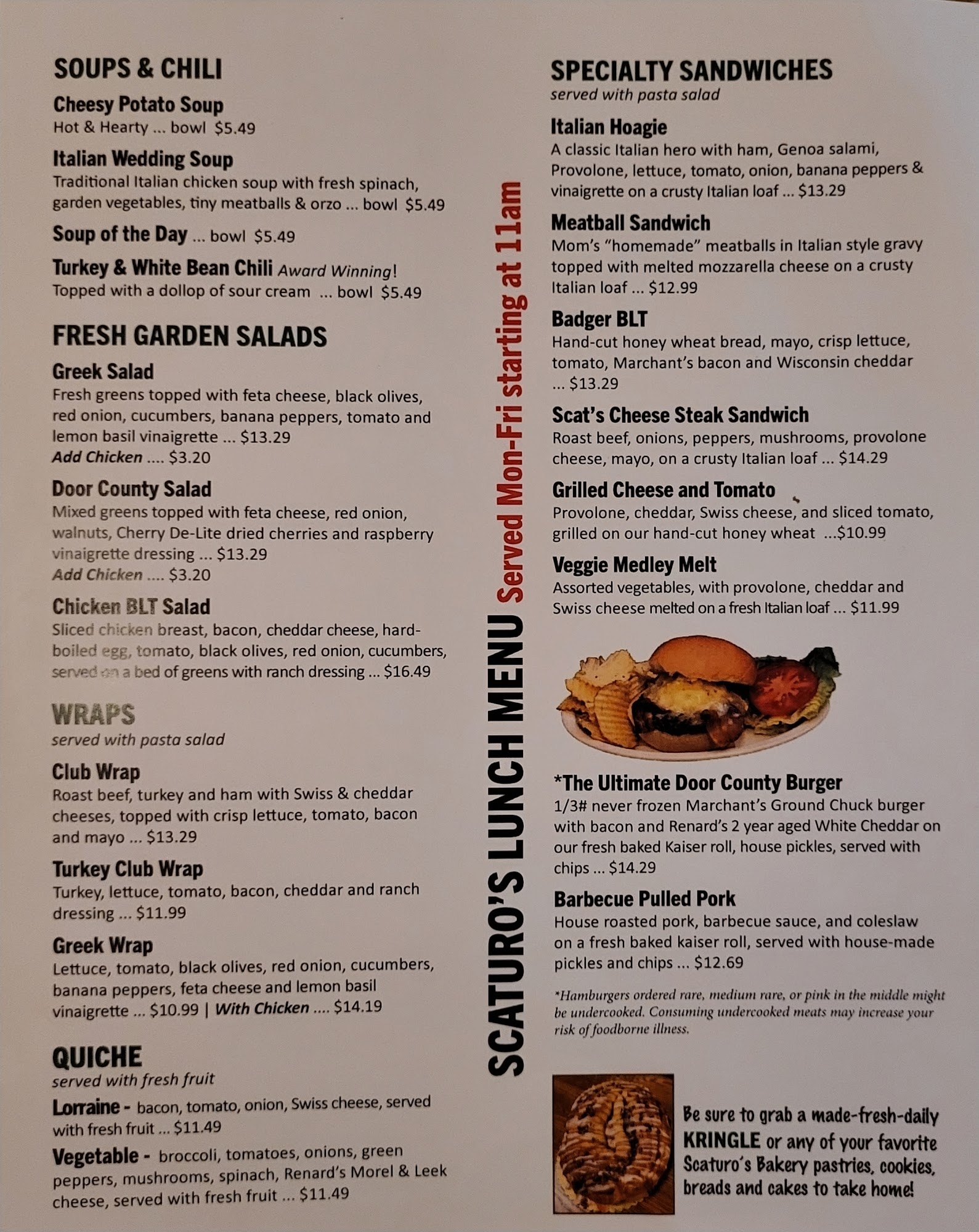 SOUPS & CHILI

Cheesy Potato Soup
Hot & Hearty ... bowl $5.49

Italian Wedding Soup
Traditional Italian chicken soup with fresh spinach, garden vegetables, tiny meatballs & orzo ... bowl $5.49

Soup of the Day ... bowl $5.49

Turkey & White Bean Chili Award Winning!
Topped with a dollop of sour cream ... bowl $5.49

FRESH GARDEN SALADS

Greek Salad
Fresh greens topped with feta cheese, black olives, red onion, cucumbers, banana peppers, tomato and lemon basil vinaigrette ... $13.29
Add Chicken .... $3.20

Door County Salad
Mixed greens topped with feta cheese, red onion, walnuts, Cherry De-Lite dried cherries and raspberry vinaigrette dressing ... $13.29
Add Chicken .... $3.20

Chicken BLT Salad
Sliced chicken breast, bacon, cheddar cheese, hard-boiled egg, tomato, black olives, red onion, cucumbers, served on a bed of greens with ranch dressing ... $16.49

WRAPS
served with pasta salad

Club Wrap
Roast beef, turkey and ham with Swiss & cheddar cheeses, topped with crisp lettuce, tomato, bacon and mayo ... $13.29

Turkey Club Wrap
Turkey, lettuce, tomato, bacon, cheddar and ranch dressing ... $11.99

Greek Wrap
Lettuce, tomato, black olives, red onion, cucumbers, banana peppers, feta cheese and lemon basil vinaigrette ... $10.99 | With Chicken .... $14.19

QUICHE
served with fresh fruit

Lorraine - bacon, tomato, onion, Swiss cheese, served with fresh fruit ... $11.49

Vegetable - broccoli, tomatoes, onions, green peppers, mushrooms, spinach, Renard's Morel & Leek cheese, served with fresh fruit ... $11.49

SCATURO'S LUNCH MENU Served Mon-Fri starting at 11am

SPECIALTY SANDWICHES
served with pasta salad

Italian Hoagie
A classic Italian hero with ham, Genoa salami, Provolone, lettuce, tomato, onion, banana peppers & vinaigrette on a crusty Italian loaf ... $13.29

Meatball Sandwich
Mom's "homemade" meatballs in Italian style gravy topped with melted mozzarella cheese on a crusty Italian loaf ... $12.99

Badger BLT
Hand-cut honey wheat bread, mayo, crisp lettuce, tomato, Marchant's bacon and Wisconsin cheddar ... $13.29

Scat's Cheese Steak Sandwich
Roast beef, onions, peppers, mushrooms, provolone cheese, mayo, on a crusty Italian loaf ... $14.29

Grilled Cheese and Tomato
Provolone, cheddar, Swiss cheese, and sliced tomato, grilled on our hand-cut honey wheat ...$10.99

Veggie Medley Melt
Assorted vegetables, with provolone, cheddar and Swiss cheese melted on a fresh Italian loaf ... $11.99

*The Ultimate Door County Burger
1/3# never frozen Marchant's Ground Chuck burger with bacon and Renard's 2 year aged White Cheddar on our fresh baked Kaiser roll, house pickles, served with chips ... $14.29

Barbecue Pulled Pork
House roasted pork, barbecue sauce, and coleslaw on a fresh baked kaiser roll, served with house-made pickles and chips ... $12.69

*Hamburgers ordered rare, medium rare, or pink in the middle might be undercooked. Consuming undercooked meats may increase your risk of foodborne illness.

Be sure to grab a made-fresh-daily KRINGLE or any of your favorite Scaturo's Bakery pastries, cookies, breads and cakes to take home!